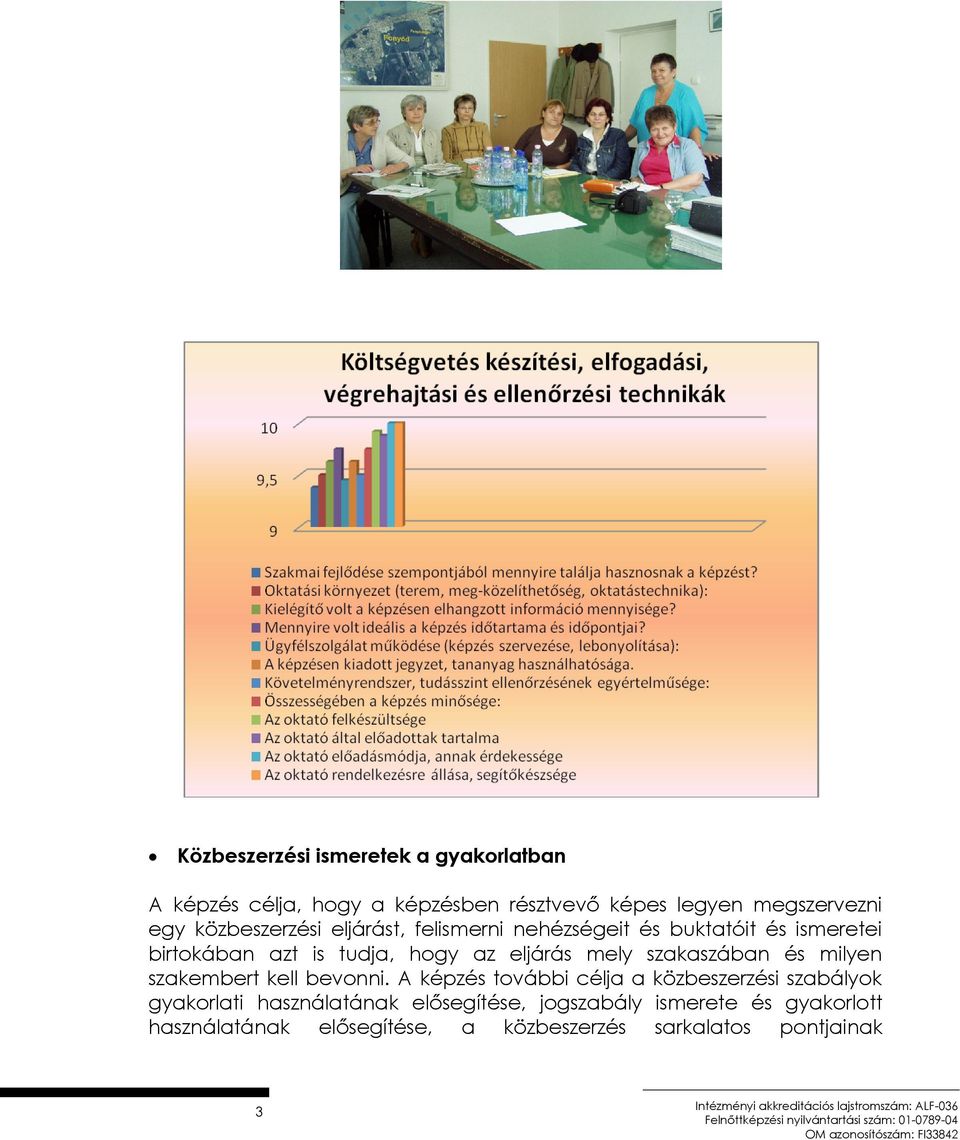 Fonyód

Költségvetés készítési, elfogadási, végrehajtási és ellenőrzési technikák

10

9,5

9

Szakmai fejlődése szempontjából mennyire találja hasznosnak a képzést?
Oktatási környezet (terem, meg-közelíthetőség, oktatástechnika):
Kielégítő volt a képzésen elhangzott információ mennyisége?
Mennyire volt ideális a képzés időtartama és időpontjai?
Ügyfélszolgálat működése (képzés szervezése, lebonyolítása):
A képzésen kiadott jegyzet, tananyag használhatósága.
Követelményrendszer, tudásszint ellenőrzésének egyértelműsége:
Összességében a képzés minősége:
Az oktató felkészültsége
Az oktató által előadottak tartalma
Az oktató előadásmódja, annak érdekessége
Az oktató rendelkezésre állása, segítőkészsége

• Közbeszerzési ismeretek a gyakorlatban

A képzés célja, hogy a képzésben résztvevő képes legyen megszervezni egy közbeszerzési eljárást, felismerni nehézségeit és buktatóit és ismeretei birtokában azt is tudja, hogy az eljárás mely szakaszában és milyen szakembert kell bevonni. A képzés további célja a közbeszerzési szabályok gyakorlati használatának elősegítése, jogszabály ismerete és gyakorlott használatának elősegítése, a közbeszerzés sarkalatos pontjainak

3

Intézményi akkreditációs lajstromszám: ALF-036
Felnőttképzési nyilvántartási szám: 01-0789-04
OM azonosítószám: FI33842